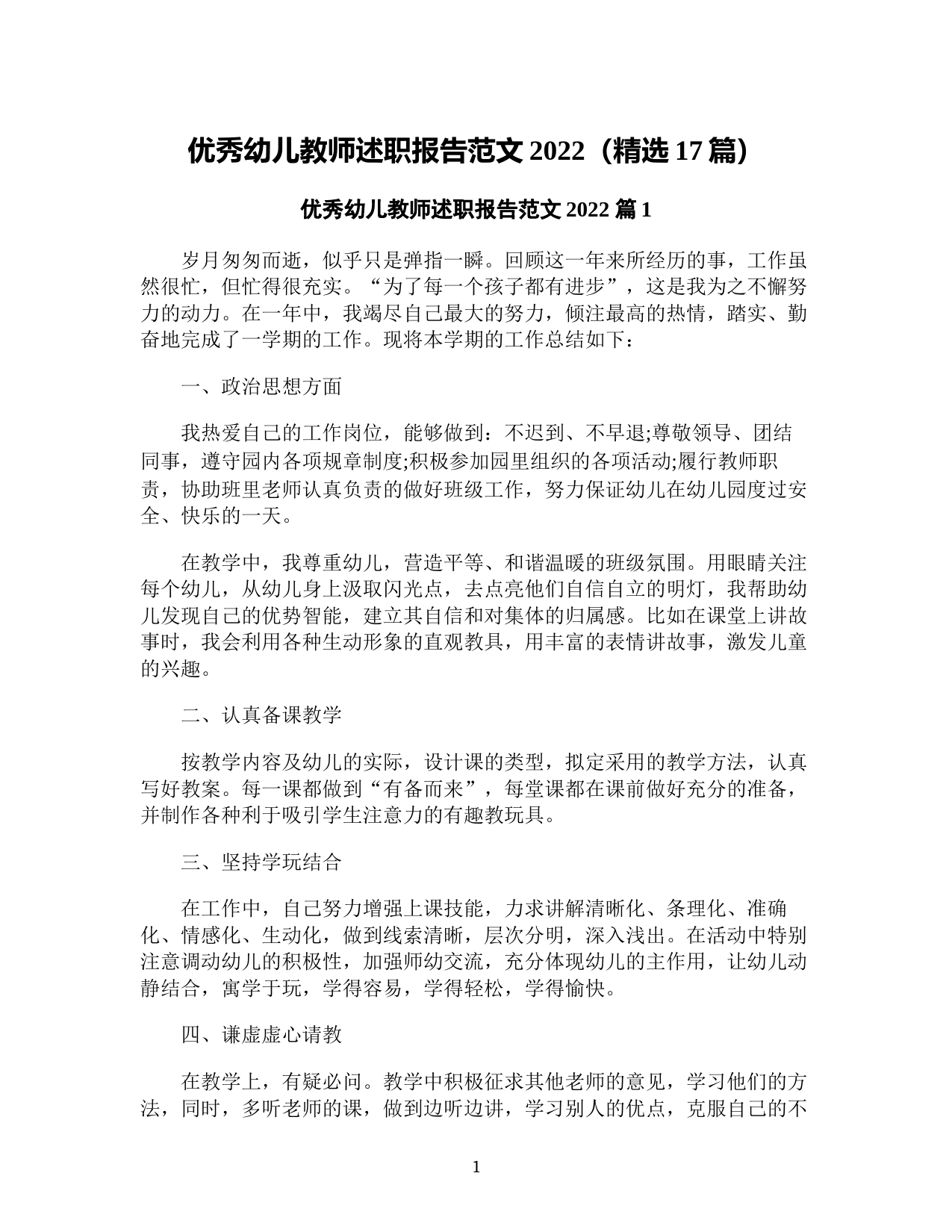 优秀幼儿教师述职报告范文 2022（精选 17 篇）

优秀幼儿教师述职报告范文 2022 篇 1

岁月匆匆而逝，似乎只是弹指一瞬。回顾这一年来所经历的事，工作虽然很忙，但忙得很充实。“为了每一个孩子都有进步”，这是我为之不懈努力的动力。在一年中，我竭尽自己最大的努力，倾注最高的热情，踏实、勤奋地完成了一学期的工作。现将本学期的工作总结如下：

一、政治思想方面

我热爱自己的工作岗位，能够做到：不迟到、不早退;尊敬领导、团结同事，遵守园内各项规章制度;积极参加园里组织的各项活动;履行教师职责，协助班里老师认真负责的做好班级工作，努力保证幼儿在幼儿园度过安全、快乐的一天。

在教学中，我尊重幼儿，营造平等、和谐温暖的班级氛围。用眼睛关注每个幼儿，从幼儿身上汲取闪光点，去点亮他们自信自立的明灯，我帮助幼儿发现自己的优势智能，建立其自信和对集体的归属感。比如在课堂上讲故事时，我会利用各种生动形象的直观教具，用丰富的表情讲故事，激发儿童的兴趣。

二、认真备课教学

按教学内容及幼儿的实际，设计课的类型，拟定采用的教学方法，认真写好教案。每一课都做到“有备而来”，每堂课都在课前做好充分的准备，并制作各种利于吸引学生注意力的有趣教玩具。

三、坚持学玩结合

在工作中，自己努力增强上课技能，力求讲解清晰化、条理化、准确化、情感化、生动化，做到线索清晰，层次分明，深入浅出。在活动中特别注意调动幼儿的积极性，加强师幼交流，充分体现幼儿的主作用，让幼儿动静结合，寓学于玩，学得容易，学得轻松，学得愉快。

四、谦虚虚心请教

在教学上，有疑必问。教学中积极征求其他老师的意见，学习他们的方法，同时，多听老师的课，做到边听边讲，学习别人的优点，克服自己的不

1